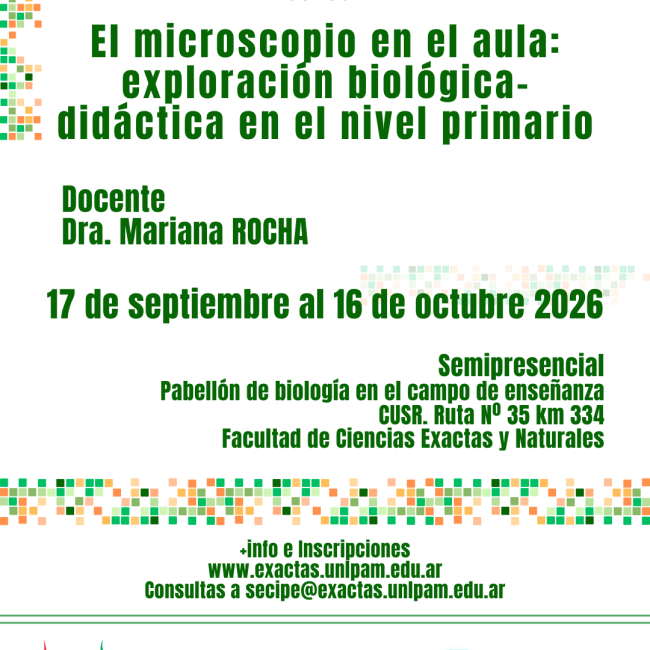 El microscopio en el aula: exploración biológica-didáctica en el nivel primario

Docente
Dra. Mariana ROCHA

17 de septiembre al 16 de octubre 2026

Semipresencial
Pabellón de biología en el campo de enseñanza
CUSR. Ruta Nº 35 km 334
Facultad de Ciencias Exactas y Naturales

+info e Inscripciones
www.exactas.unlpam.edu.ar
Consultas a secipe@exactas.unlpam.edu.ar